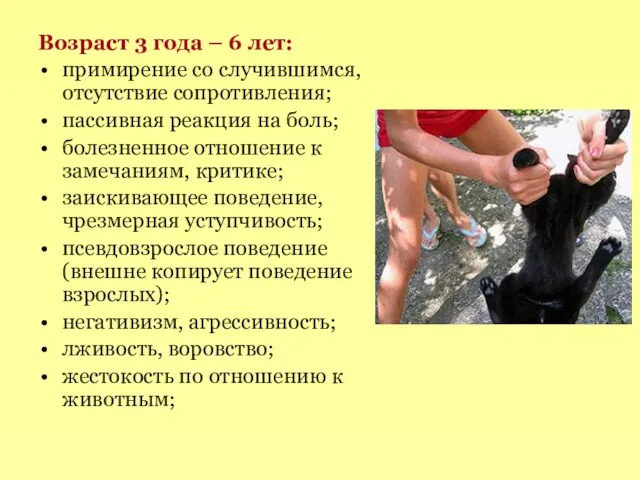 Возраст 3 года – 6 лет:

• примирение со случившимся, отсутствие сопротивления;
• пассивная реакция на боль;
• болезненное отношение к замечаниям, критике;
• заискивающее поведение, чрезмерная уступчивость;
• псевдовзрослое поведение (внешне копирует поведение взрослых);
• негативизм, агрессивность;
• лживость, воровство;
• жестокость по отношению к животным;